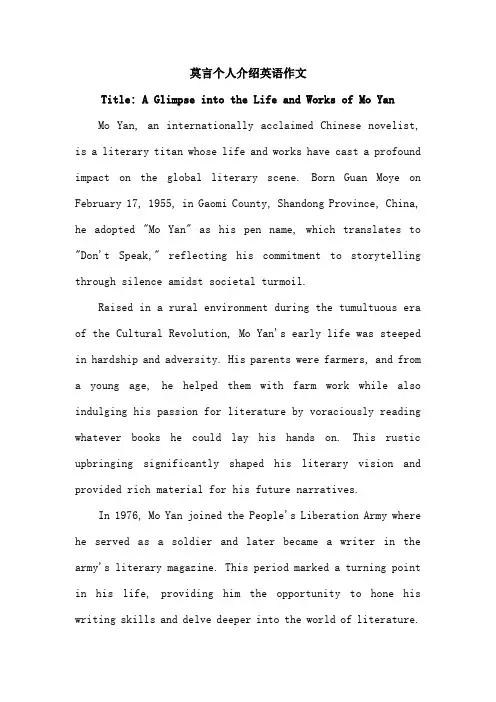 莫言个人介绍英语作文

Title: A Glimpse into the Life and Works of Mo Yan

Mo Yan, an internationally acclaimed Chinese novelist, is a literary titan whose life and works have cast a profound impact on the global literary scene. Born Guan Moye on February 17, 1955, in Gaomi County, Shandong Province, China, he adopted "Mo Yan" as his pen name, which translates to "Don't Speak," reflecting his commitment to storytelling through silence amidst societal turmoil.

Raised in a rural environment during the tumultuous era of the Cultural Revolution, Mo Yan's early life was steeped in hardship and adversity. His parents were farmers, and from a young age, he helped them with farm work while also indulging his passion for literature by voraciously reading whatever books he could lay his hands on. This rustic upbringing significantly shaped his literary vision and provided rich material for his future narratives.

In 1976, Mo Yan joined the People's Liberation Army where he served as a soldier and later became a writer in the army's literary magazine. This period marked a turning point in his life, providing him the opportunity to hone his writing skills and delve deeper into the world of literature.